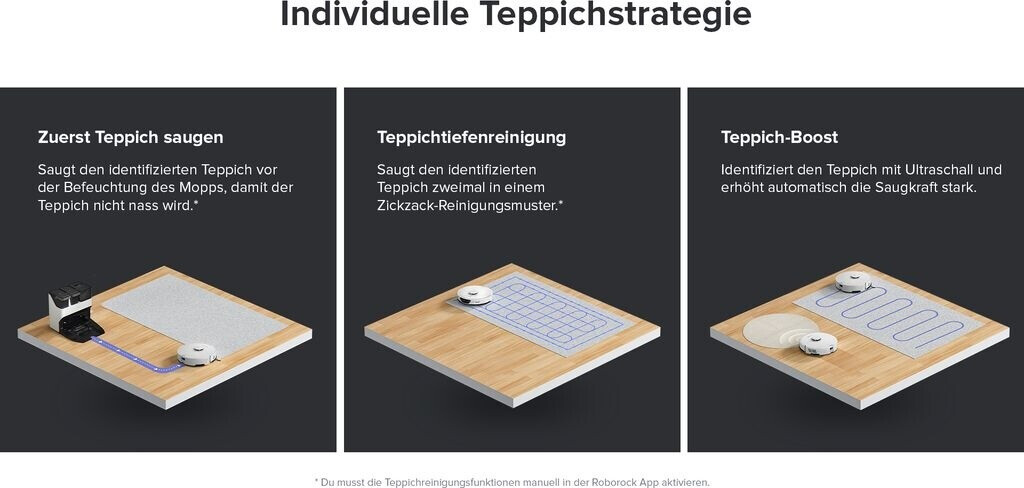 Individuelle Teppichstrategie

Zuerst Teppich saugen

Saugt den identifizierten Teppich vor der Befeuchtung des Mopps, damit der Teppich nicht nass wird.*

Teppichtiefenreinigung

Saugt den identifizierten Teppich zweimal in einem Zickzack-Reinigungsmuster.*

Teppich-Boost

Identifiziert den Teppich mit Ultraschall und erhöht automatisch die Saugkraft stark.

* Du musst die Teppichreinigungsfunktionen manuell in der Roborock App aktivieren.